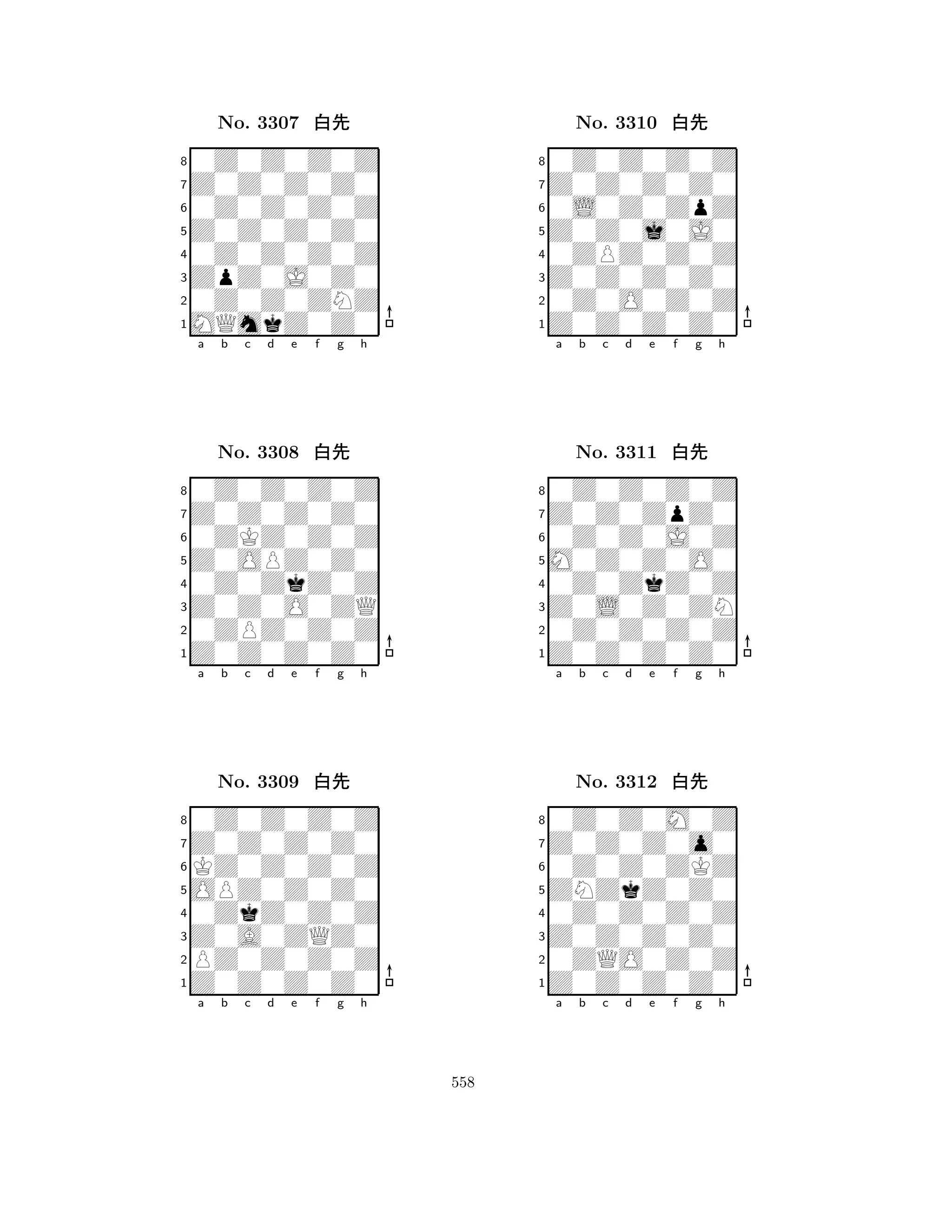 No. 3307 白先

8
7
6
5
4
3
2
1
a b c d e f g h

No. 3308 白先

8
7
6
5
4
3
2
1
a b c d e f g h

No. 3309 白先

8
7
6
5
4
3
2
1
a b c d e f g h

No. 3310 白先

8
7
6
5
4
3
2
1
a b c d e f g h

No. 3311 白先

8
7
6
5
4
3
2
1
a b c d e f g h

No. 3312 白先

8
7
6
5
4
3
2
1
a b c d e f g h

558